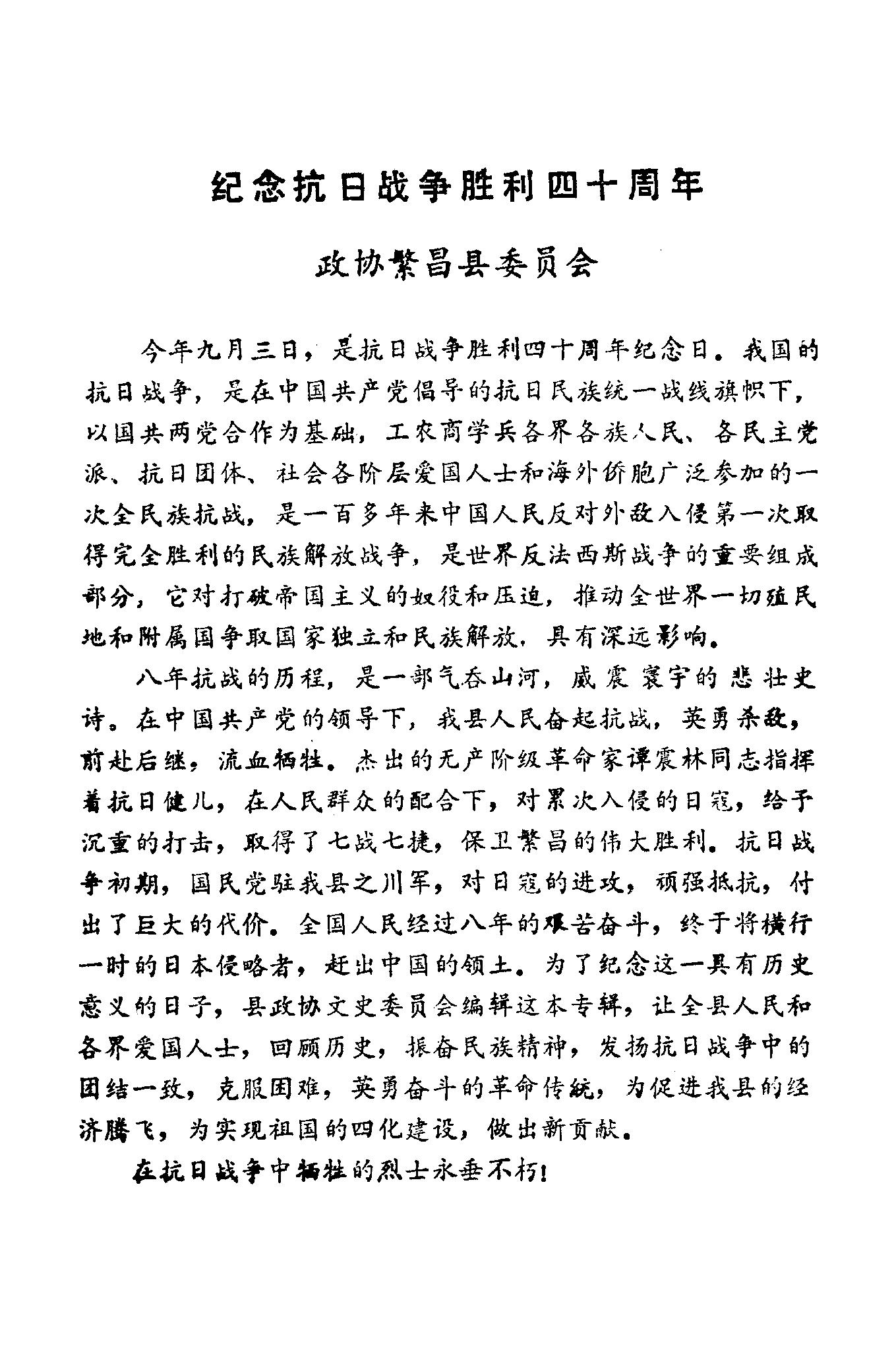 纪念抗日战争胜利四十周年

政协繁昌县委员会

今年九月三日，是抗日战争胜利四十周年纪念日。我国的抗日战争，是在中国共产党倡导的抗日民族统一战线旗帜下，以国共两党合作为基础，工农商学兵各界各族人民、各民主党派、抗日团体、社会各阶层爱国人士和海外侨胞广泛参加的一次全民族抗战，是一百多年来中国人民反对外敌入侵第一次取得完全胜利的民族解放战争，是世界反法西斯战争的重要组成部分，它对打破帝国主义的奴役和压迫，推动全世界一切殖民地和附属国争取国家独立和民族解放，具有深远影响。

八年抗战的历程，是一部气吞山河，威震寰宇的悲壮史诗。在中国共产党的领导下，我县人民奋起抗战，英勇杀敌，前赴后继，流血牺牲。杰出的无产阶级革命家谭震林同志指挥着抗日健儿，在人民群众的配合下，对累次入侵的日寇，给予沉重的打击，取得了七战七捷，保卫繁昌的伟大胜利。抗日战争初期，国民党驻我县之川军，对日寇的进攻，顽强抵抗，付出了巨大的代价。全国人民经过八年的艰苦奋斗，终于将横行一时的日本侵略者，赶出中国的领土。为了纪念这一具有历史意义的日子，县政协文史委员会编辑这本专辑，让全县人民和各界爱国人士，回顾历史，振奋民族精神，发扬抗日战争中的团结一致，克服困难，英勇奋斗的革命传统，为促进我县的经济腾飞，为实现祖国的四化建设，做出新贡献。

在抗日战争中牺牲的烈士永垂不朽！